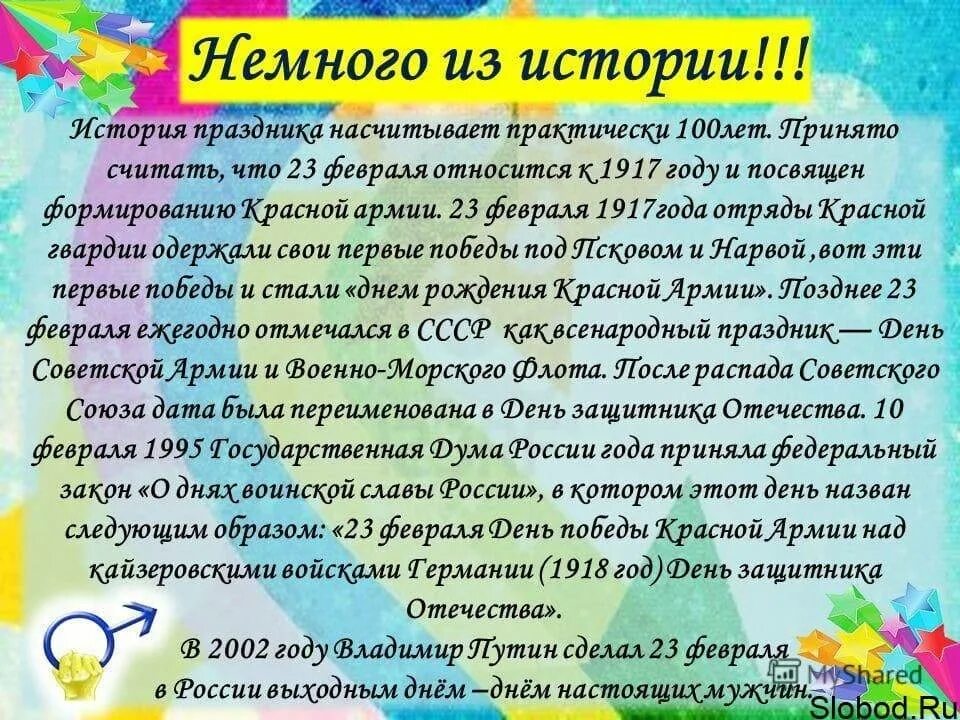 Немного из истории!!!

История праздника насчитывает практически 100лет. Принято считать, что 23 февраля относится к 1917 году и посвящен формированию Красной армии. 23 февраля 1917года отряды Красной гвардии одержали свои первые победы под Псковом и Нарвой ,вот эти первые победы и стали «днем рождения Красной Армии». Позднее 23 февраля ежегодно отмечался в СССР как всенародный праздник — День Советской Армии и Военно-Морского Флота. После распада Советского Союза дата была переименована в День защитника Отечества. 10 февраля 1995 Государственная Дума России года приняла федеральный закон «О днях воинской славы России», в котором этот день назван следующим образом: «23 февраля День победы Красной Армии над кайзеровскими войсками Германии (1918 год) День защитника Отечества».

В 2002 году Владимир Путин сделал 23 февраля в России выходным днём –днём настоящих мужчин.

MyShared

Slobod.Ru